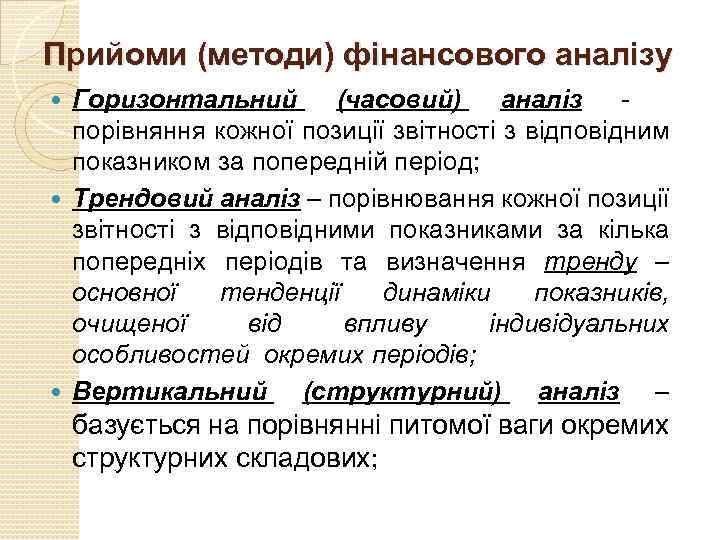 Прийоми (методи) фінансового аналізу

Горизонтальний (часовий) аналіз - порівняння кожної позиції звітності з відповідним показником за попередній період;

Трендовий аналіз – порівнювання кожної позиції звітності з відповідними показниками за кілька попередніх періодів та визначення тренду – основної тенденції динаміки показників, очищеної від впливу індивідуальних особливостей окремих періодів;

Вертикальний (структурний) аналіз – базується на порівнянні питомої ваги окремих структурних складових;